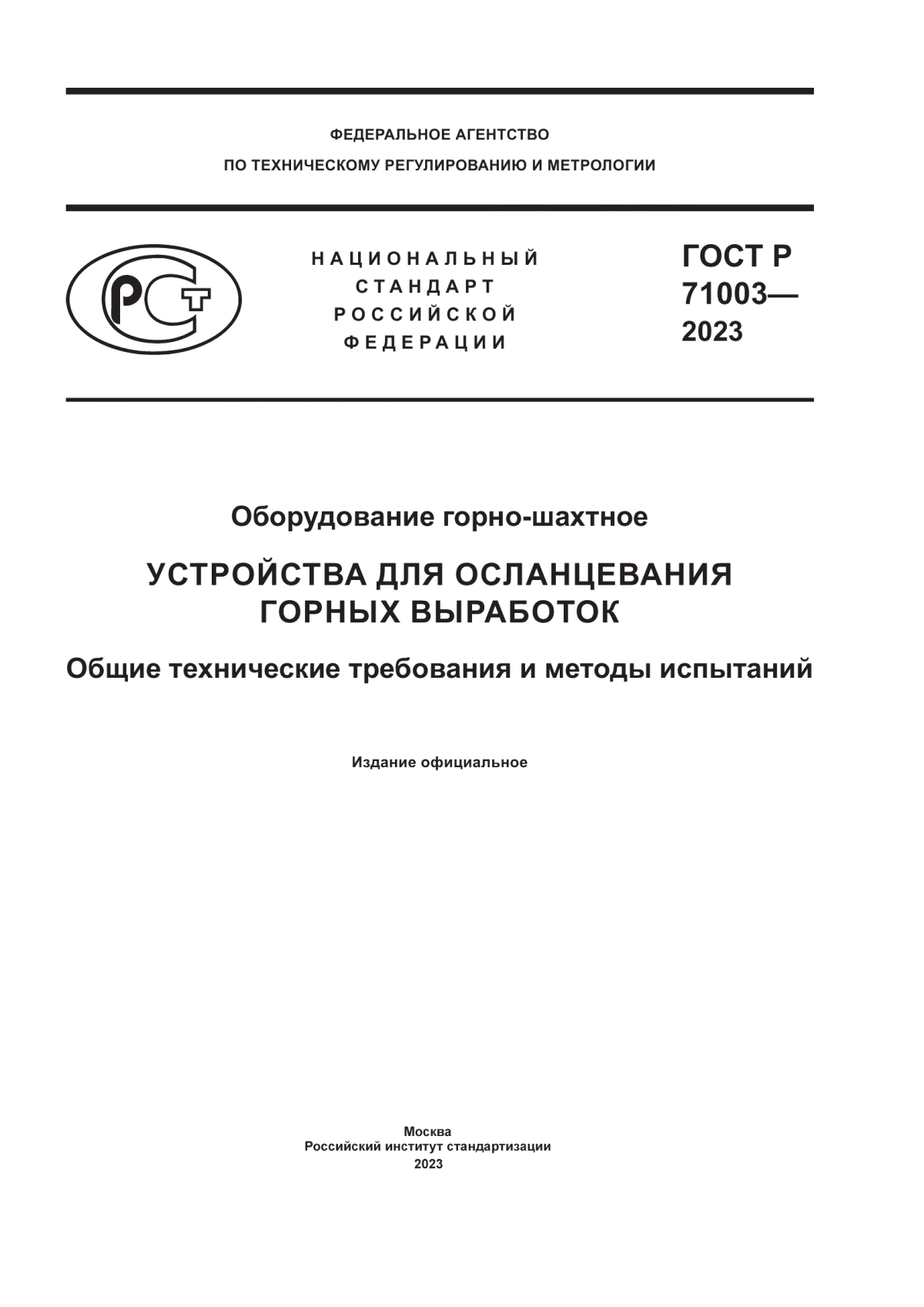 ФЕДЕРАЛЬНОЕ АГЕНТСТВО
ПО ТЕХНИЧЕСКОМУ РЕГУЛИРОВАНИЮ И МЕТРОЛОГИИ

РСТ

НАЦИОНАЛЬНЫЙ
СТАНДАРТ
РОССИЙСКОЙ
ФЕДЕРАЦИИ

ГОСТ Р
71003—
2023

Оборудование горно-шахтное

УСТРОЙСТВА ДЛЯ ОСЛАНЦЕВАНИЯ ГОРНЫХ ВЫРАБОТОК

Общие технические требования и методы испытаний

Издание официальное

Москва
Российский институт стандартизации
2023